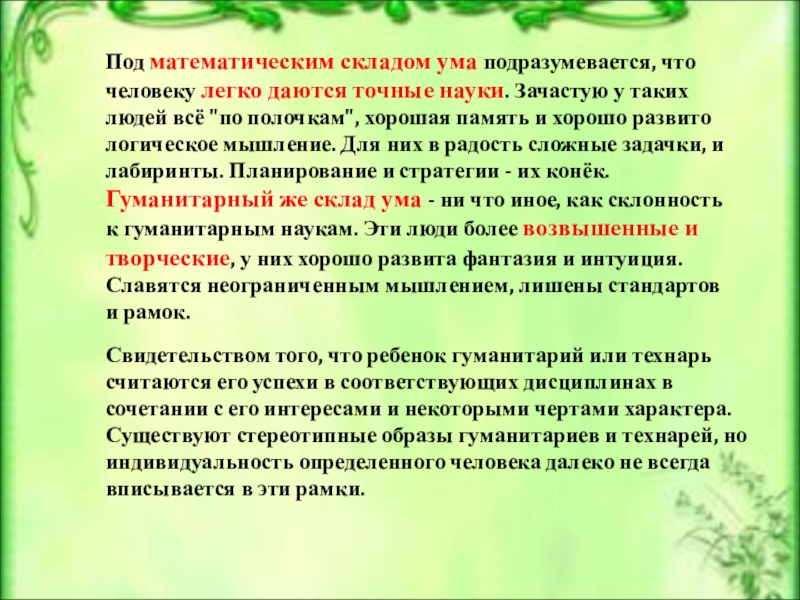 Под математическим складом ума подразумевается, что человеку легко даются точные науки. Зачастую у таких людей всё "по полочкам", хорошая память и хорошо развито логическое мышление. Для них в радость сложные задачки, и лабиринты. Планирование и стратегии - их конёк. Гуманитарный же склад ума - ни что иное, как склонность к гуманитарным наукам. Эти люди более возвышенные и творческие, у них хорошо развита фантазия и интуиция. Славятся неограниченным мышлением, лишены стандартов и рамок.

Свидетельством того, что ребенок гуманитарий или технарь считаются его успехи в соответствующих дисциплинах в сочетании с его интересами и некоторыми чертами характера. Существуют стереотипные образы гуманитариев и технарей, но индивидуальность определенного человека далеко не всегда вписывается в эти рамки.